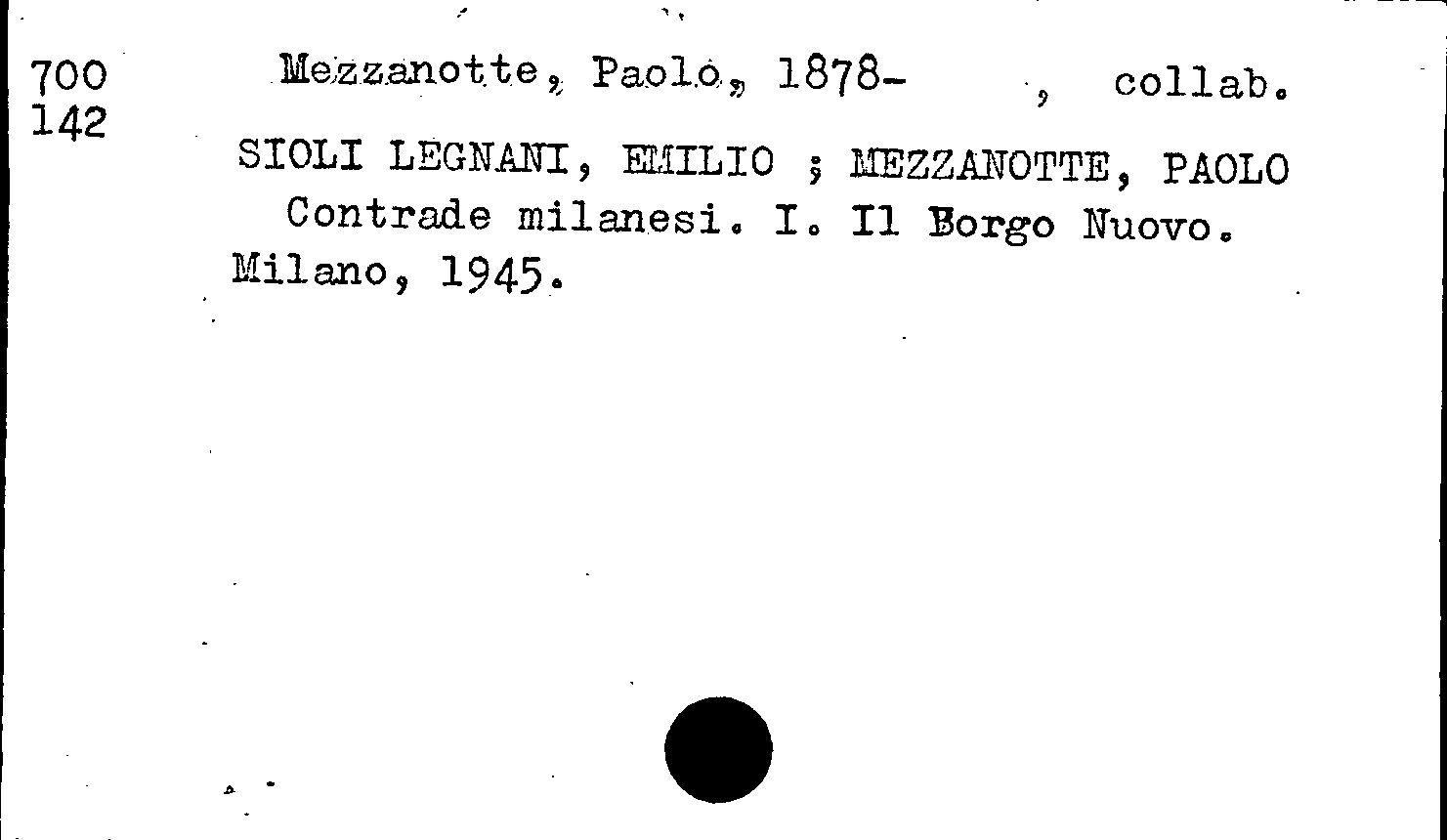 700
142

Mezzanotte, Paolo, 1878- , collab.

SIOLI LEGNANI, EMILIO ; MEZZANOTTE, PAOLO
Contrade milanesi. I. Il Borgo Nuovo. Milano, 1945.